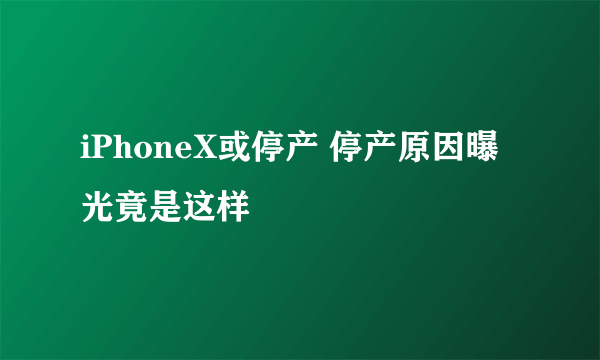 iPhoneX或停产 停产原因曝光竟是这样